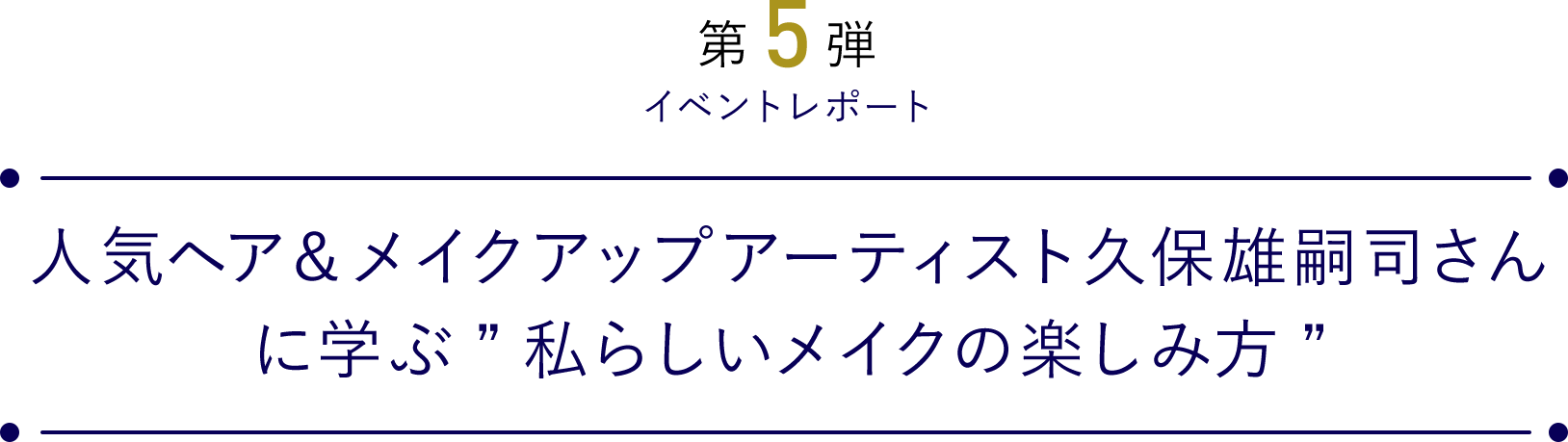 第 5 弾
イベントレポート

人気ヘア＆メイクアップアーティスト久保雄嗣司さんに学ぶ ” 私らしいメイクの楽しみ方 ”